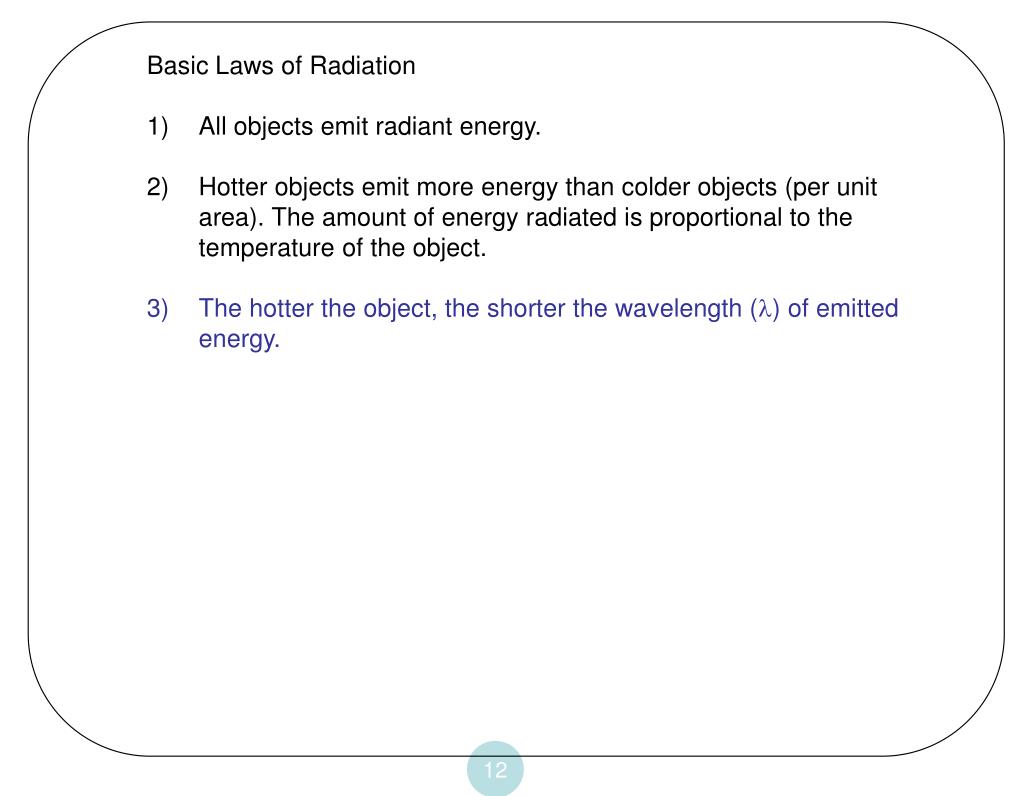 Basic Laws of Radiation

1) All objects emit radiant energy.

2) Hotter objects emit more energy than colder objects (per unit area). The amount of energy radiated is proportional to the temperature of the object.

3) The hotter the object, the shorter the wavelength ($\lambda$) of emitted energy.

12